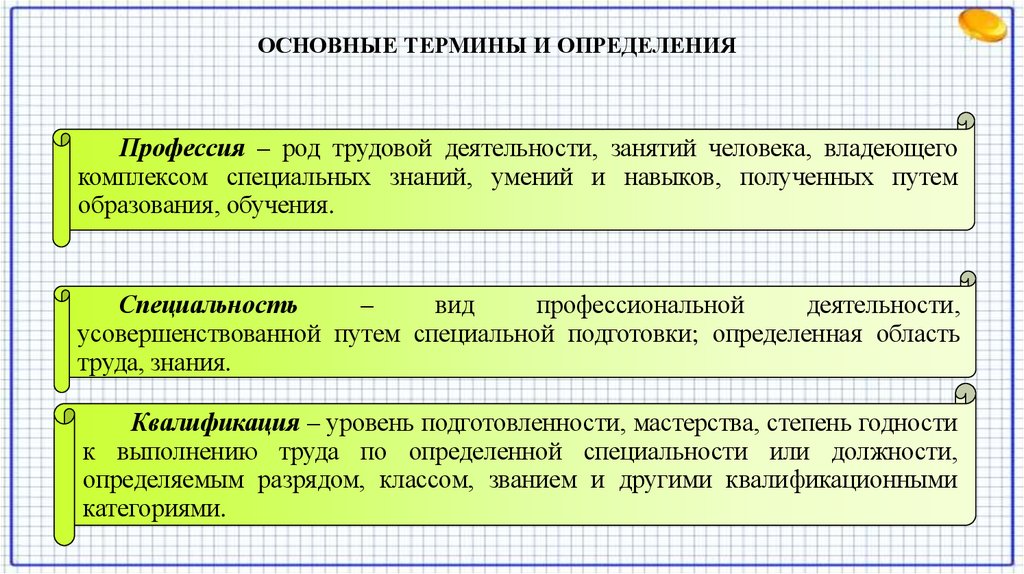 ОСНОВНЫЕ ТЕРМИНЫ И ОПРЕДЕЛЕНИЯ

Профессия – род трудовой деятельности, занятий человека, владеющего комплексом специальных знаний, умений и навыков, полученных путем образования, обучения.

Специальность – вид профессиональной деятельности, усовершенствованной путем специальной подготовки; определенная область труда, знания.

Квалификация – уровень подготовленности, мастерства, степень годности к выполнению труда по определенной специальности или должности, определяемым разрядом, классом, званием и другими квалификационными категориями.